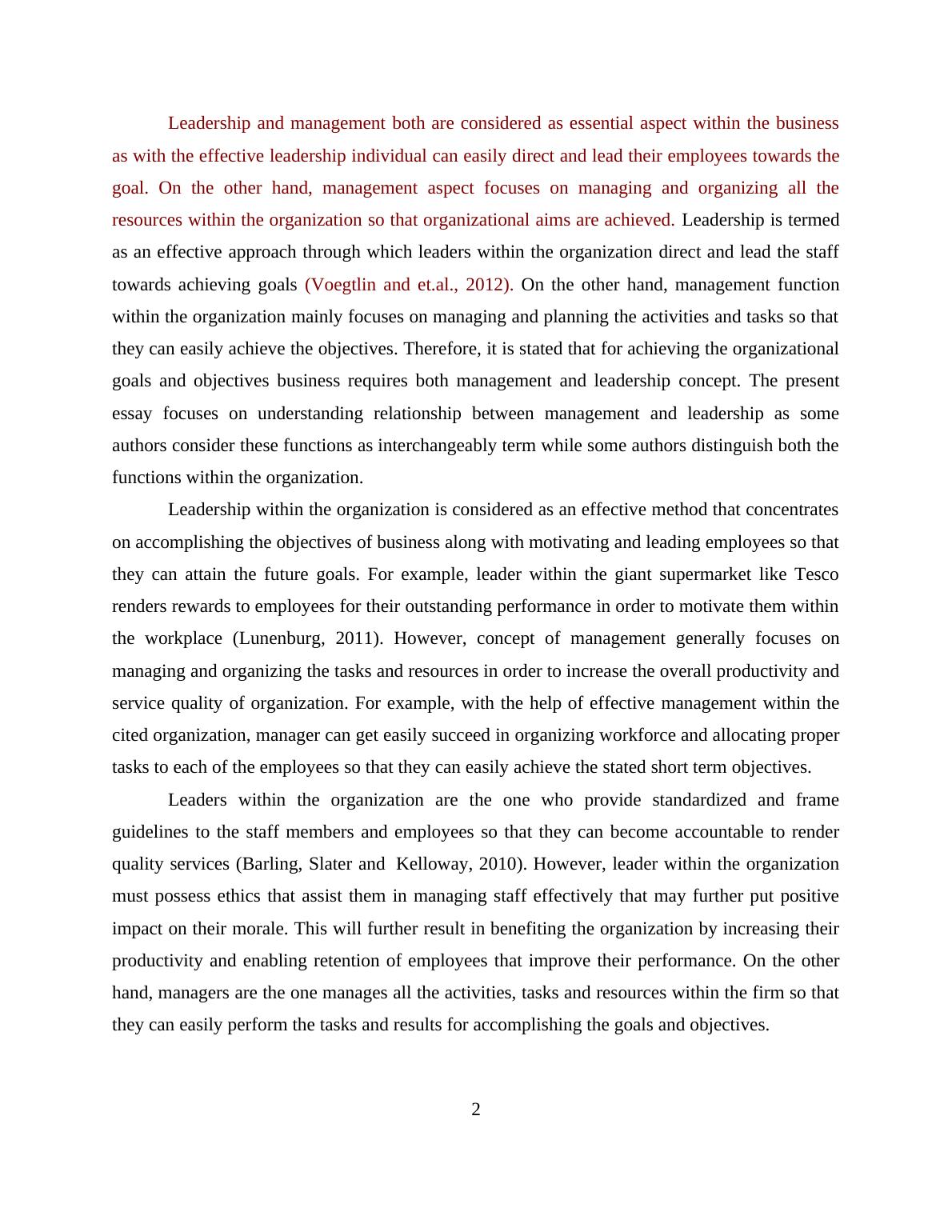 Leadership and management both are considered as essential aspect within the business as with the effective leadership individual can easily direct and lead their employees towards the goal. On the other hand, management aspect focuses on managing and organizing all the resources within the organization so that organizational aims are achieved. Leadership is termed as an effective approach through which leaders within the organization direct and lead the staff towards achieving goals (Voegtlin and et.al., 2012). On the other hand, management function within the organization mainly focuses on managing and planning the activities and tasks so that they can easily achieve the objectives. Therefore, it is stated that for achieving the organizational goals and objectives business requires both management and leadership concept. The present essay focuses on understanding relationship between management and leadership as some authors consider these functions as interchangeably term while some authors distinguish both the functions within the organization.

Leadership within the organization is considered as an effective method that concentrates on accomplishing the objectives of business along with motivating and leading employees so that they can attain the future goals. For example, leader within the giant supermarket like Tesco renders rewards to employees for their outstanding performance in order to motivate them within the workplace (Lunenburg, 2011). However, concept of management generally focuses on managing and organizing the tasks and resources in order to increase the overall productivity and service quality of organization. For example, with the help of effective management within the cited organization, manager can get easily succeed in organizing workforce and allocating proper tasks to each of the employees so that they can easily achieve the stated short term objectives.

Leaders within the organization are the one who provide standardized and frame guidelines to the staff members and employees so that they can become accountable to render quality services (Barling, Slater and  Kelloway, 2010). However, leader within the organization must possess ethics that assist them in managing staff effectively that may further put positive impact on their morale. This will further result in benefiting the organization by increasing their productivity and enabling retention of employees that improve their performance. On the other hand, managers are the one manages all the activities, tasks and resources within the firm so that they can easily perform the tasks and results for accomplishing the goals and objectives.

2